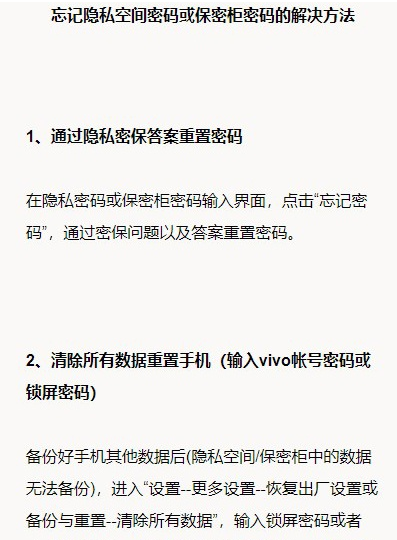 忘记隐私空间密码或保密柜密码的解决方法

1、通过隐私密保答案重置密码

在隐私密码或保密柜密码输入界面，点击“忘记密码”，通过密保问题以及答案重置密码。

2、清除所有数据重置手机（输入vivo帐号密码或锁屏密码)

备份好手机其他数据后(隐私空间/保密柜中的数据无法备份)，进入“设置--更多设置--恢复出厂设置或备份与重置--清除所有数据”，输入锁屏密码或者